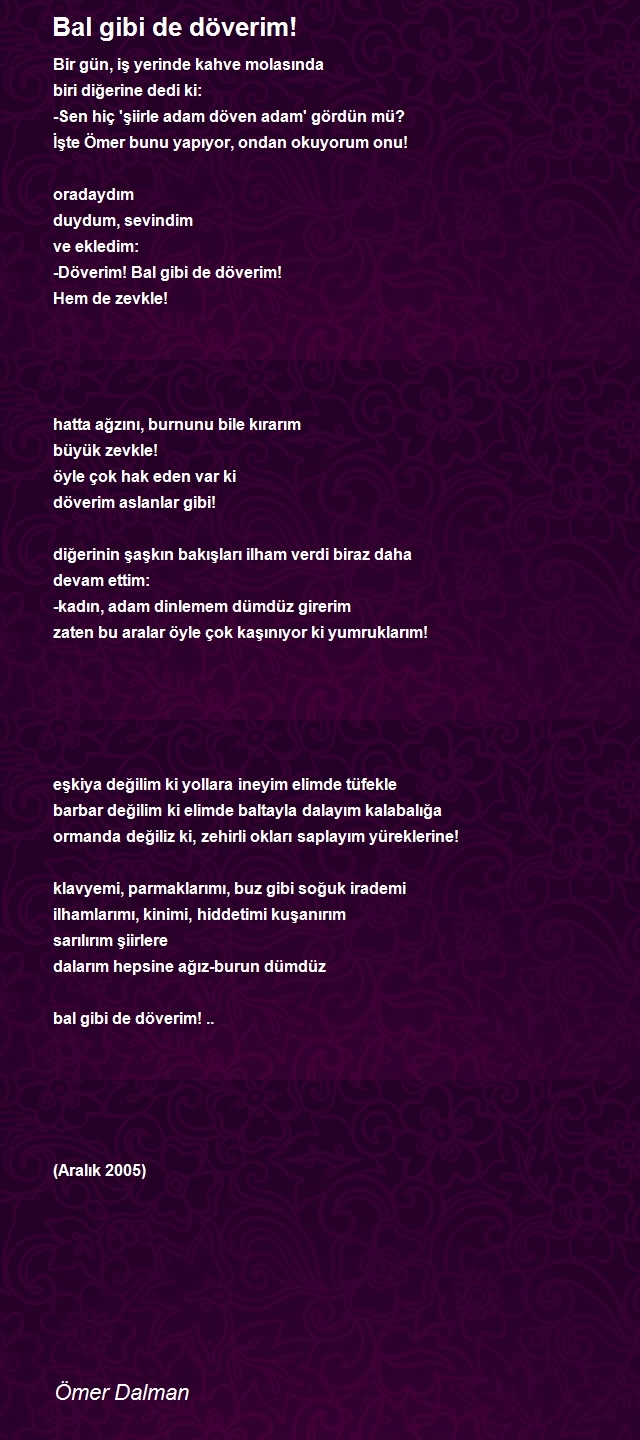 Bal gibi de döverim!

Bir gün, iş yerinde kahve molasında
biri diğerine dedi ki:
-Sen hiç 'şiirle adam döven adam' gördün mü?
İşte Ömer bunu yapıyor, ondan okuyorum onu!

oradaydım
duydum, sevindim
ve ekledim:
-Döverim! Bal gibi de döverim!
Hem de zevkle!

hatta ağzını, burnunu bile kırarım
büyük zevkle!
öyle çok hak eden var ki
döverim aslanlar gibi!

diğerinin şaşkın bakışları ilham verdi biraz daha
devam ettim:
-kadın, adam dinlemem dümdüz girerim
zaten bu aralar öyle çok kaşınıyor ki yumruklarım!

eşkiya değilim ki yollara ineyim elimde tüfekle
barbar değilim ki elimde baltayla dalayım kalabalığa
ormanda değiliz ki, zehirli okları saplayım yüreklerine!

klavyemi, parmaklarımı, buz gibi soğuk irademi
ilhamlarımı, kinimi, hiddetimi kuşanırım
sarılırım şiirlere
dalarım hepsine ağız-burun dümdüz

bal gibi de döverim! ..

(Aralık 2005)

Ömer Dalman